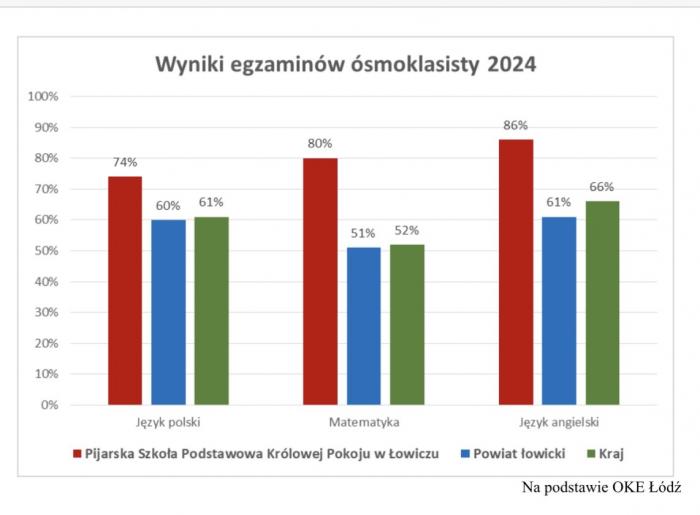 Wyniki egzaminów ósmoklasisty 2024

100%
90%
80%
70%
60%
50%
40%
30%
20%
10%
0%

74%
60%
61%
80%
51%
52%
86%
61%
66%

Język polski
Matematyka
Język angielski

Pijarska Szkoła Podstawowa Królowej Pokoju w Łowiczu
Powiat łowicki
Kraj

Na podstawie OKE Łódź